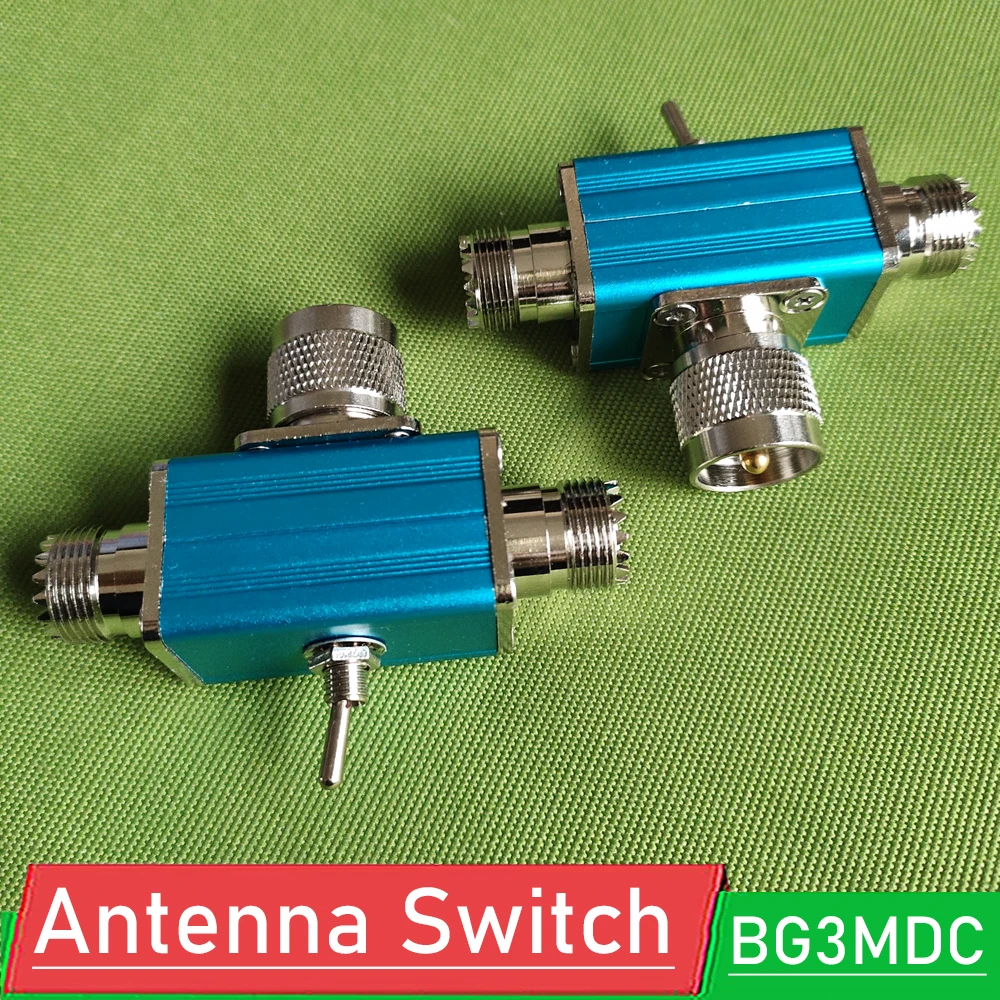 Antenna Switch
BG3MDC